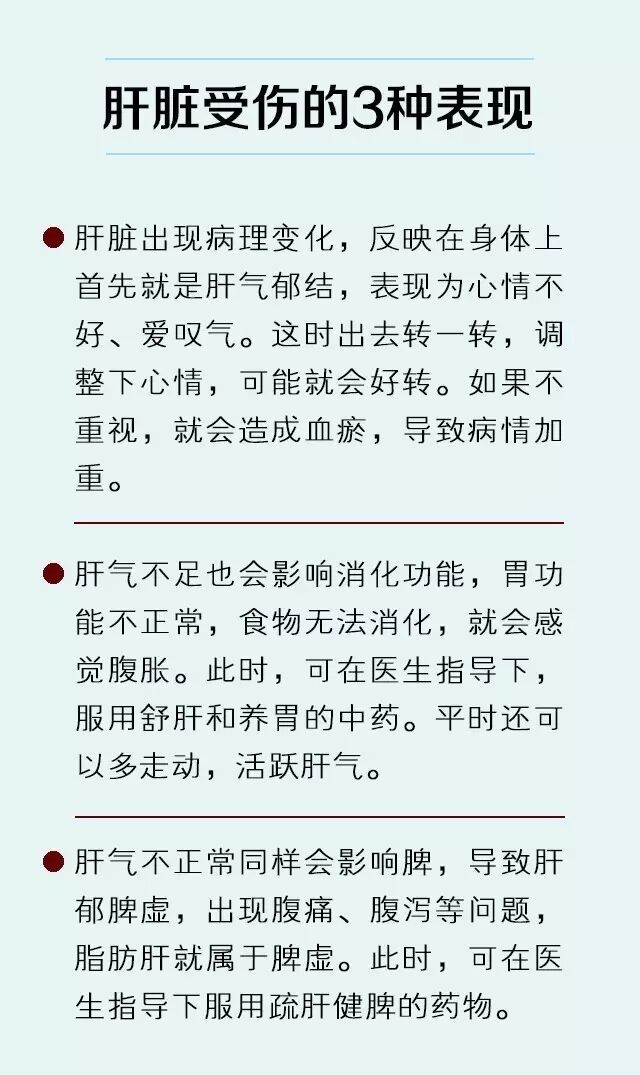 肝脏受伤的3种表现

• 肝脏出现病理变化，反映在身体上首先就是肝气郁结，表现为心情不好、爱叹气。这时出去转一转，调整下心情，可能就会好转。如果不重视，就会造成血瘀，导致病情加重。

• 肝气不足也会影响消化功能，胃功能不正常，食物无法消化，就会感觉腹胀。此时，可在医生指导下，服用舒肝和养胃的中药。平时还可以多走动，活跃肝气。

• 肝气不正常同样会影响脾，导致肝郁脾虚，出现腹痛、腹泻等问题，脂肪肝就属于脾虚。此时，可在医生指导下服用疏肝健脾的药物。